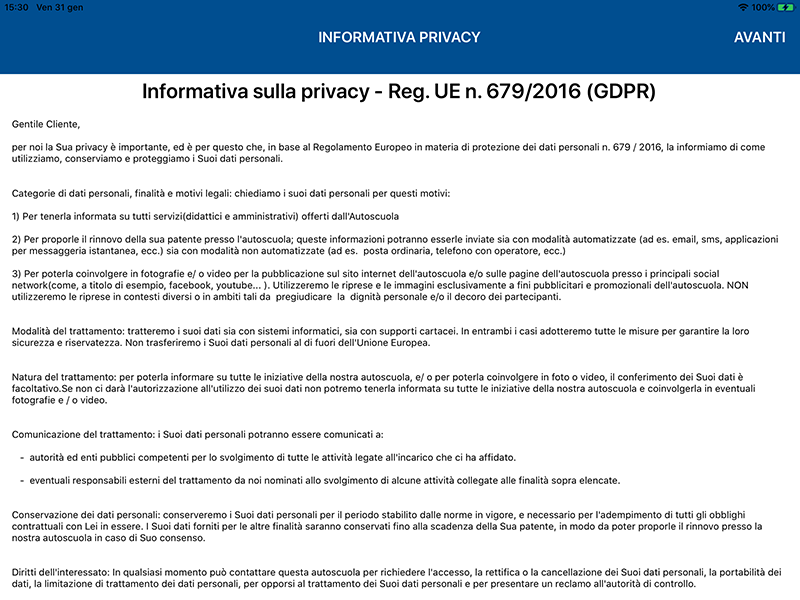 15:30 Ven 31 gen

100%

INFORMATIVA PRIVACY

AVANTI

Informativa sulla privacy - Reg. UE n. 679/2016 (GDPR)

Gentile Cliente,

per noi la Sua privacy è importante, ed è per questo che, in base al Regolamento Europeo in materia di protezione dei dati personali n. 679 / 2016, la informiamo di come utilizziamo, conserviamo e proteggiamo i Suoi dati personali.

Categorie di dati personali, finalità e motivi legali: chiediamo i suoi dati personali per questi motivi:

1) Per tenerla informata su tutti servizi(didattici e amministrativi) offerti dall'Autoscuola

2) Per proporle il rinnovo della sua patente presso l'autoscuola; queste informazioni potranno esserle inviate sia con modalità automatizzate (ad es. email, sms, applicazioni per messaggeria istantanea, ecc.) sia con modalità non automatizzate (ad es. posta ordinaria, telefono con operatore, ecc.)

3) Per poterla coinvolgere in fotografie e/ o video per la pubblicazione sul sito internet dell'autoscuola e/o sulle pagine dell'autoscuola presso i principali social network(come, a titolo di esempio, facebook, youtube... ). Utilizzeremo le riprese e le immagini esclusivamente a fini pubblicitari e promozionali dell'autoscuola. NON utilizzeremo le riprese in contesti diversi o in ambiti tali da pregiudicare la dignità personale e/o il decoro dei partecipanti.

Modalità del trattamento: tratteremo i suoi dati sia con sistemi informatici, sia con supporti cartacei. In entrambi i casi adotteremo tutte le misure per garantire la loro sicurezza e riservatezza. Non trasferiremo i Suoi dati personali al di fuori dell'Unione Europea.

Natura del trattamento: per poterla informare su tutte le iniziative della nostra autoscuola, e/ o per poterla coinvolgere in foto o video, il conferimento dei Suoi dati è facoltativo.Se non ci darà l'autorizzazione all'utilizzo dei suoi dati non potremo tenerla informata su tutte le iniziative della nostra autoscuola e coinvolgerla in eventuali fotografie e / o video.

Comunicazione del trattamento: i Suoi dati personali potranno essere comunicati a:

- autorità ed enti pubblici competenti per lo svolgimento di tutte le attività legate all'incarico che ci ha affidato.

- eventuali responsabili esterni del trattamento da noi nominati allo svolgimento di alcune attività collegate alle finalità sopra elencate.

Conservazione dei dati personali: conserveremo i Suoi dati personali per il periodo stabilito dalle norme in vigore, e necessario per l'adempimento di tutti gli obblighi contrattuali con Lei in essere. I Suoi dati forniti per le altre finalità saranno conservati fino alla scadenza della Sua patente, in modo da poter proporle il rinnovo presso la nostra autoscuola in caso di Suo consenso.

Diritti dell'interessato: In qualsiasi momento può contattare questa autoscuola per richiedere l'accesso, la rettifica o la cancellazione dei Suoi dati personali, la portabilità dei dati, la limitazione di trattamento dei dati personali, per opporsi al trattamento dei Suoi dati personali e per presentare un reclamo all'autorità di controllo.